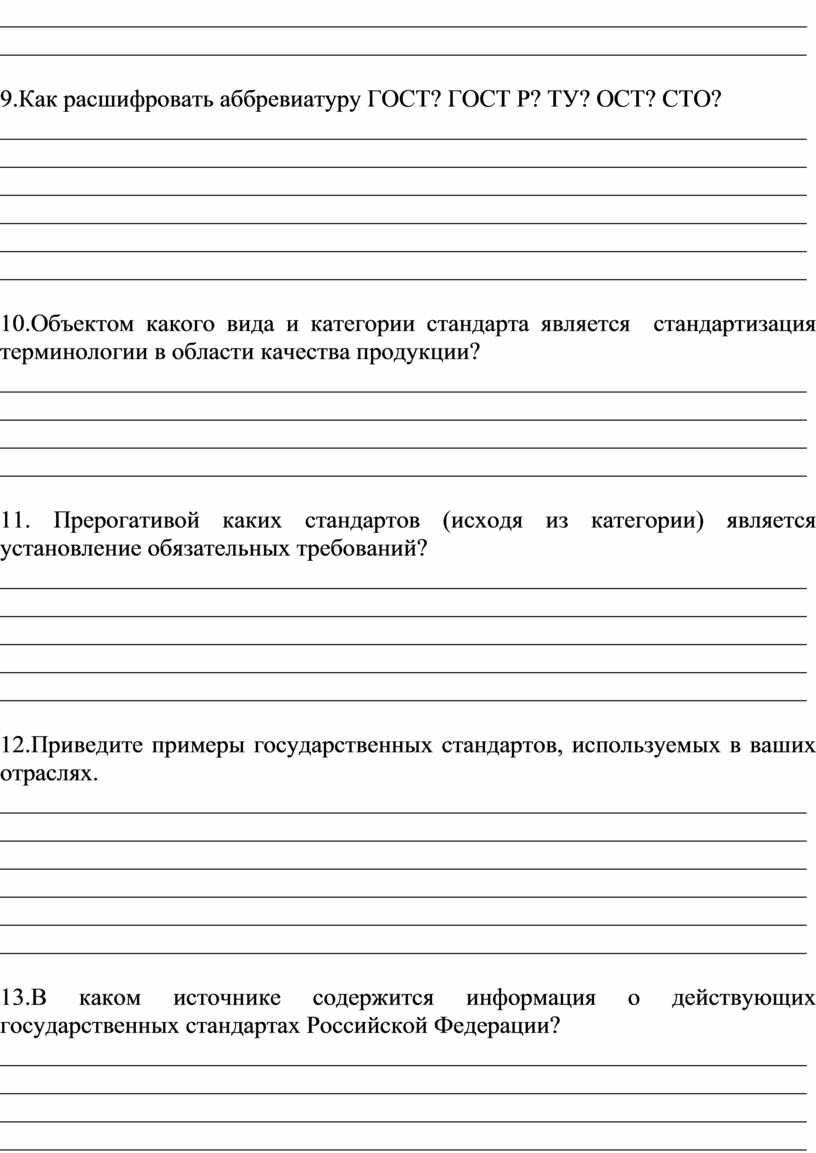 9.Как расшифровать аббревиатуру ГОСТ? ГОСТ Р? ТУ? ОСТ? СТО?

10.Объектом какого вида и категории стандарта является стандартизация терминологии в области качества продукции?

11. Прерогативой каких стандартов (исходя из категории) является установление обязательных требований?

12.Приведите примеры государственных стандартов, используемых в ваших отраслях.

13.В каком источнике содержится информация о действующих государственных стандартах Российской Федерации?